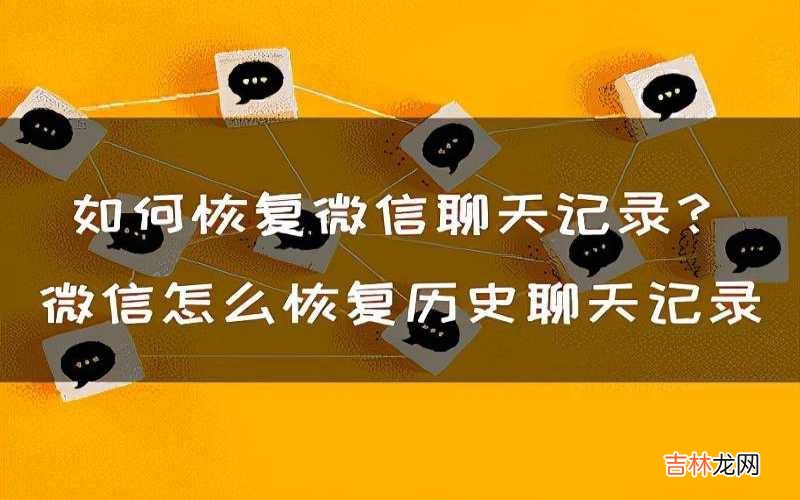 如何恢复微信聊天记录？
微信怎么恢复历史聊天记录

吉林龙网